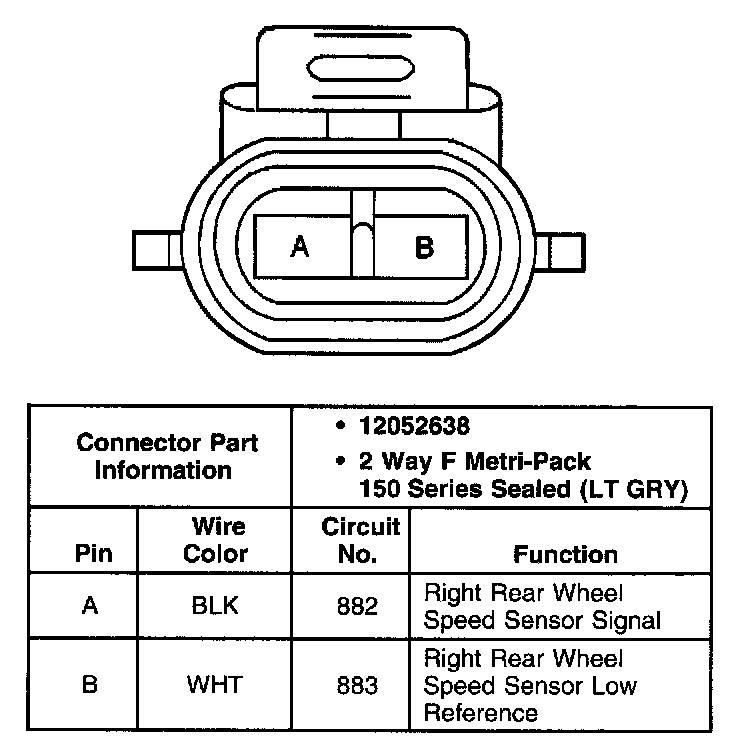 A B

| Connector Part Information | | • 12052638 • 2 Way F Metri-Pack 150 Series Sealed (LT GRY) | |
|---|---|---|---|
| Pin | Wire Color | Circuit No. | Function |
| A | BLK | 882 | Right Rear Wheel Speed Sensor Signal |
| B | WHT | 883 | Right Rear Wheel Speed Sensor Low Reference |